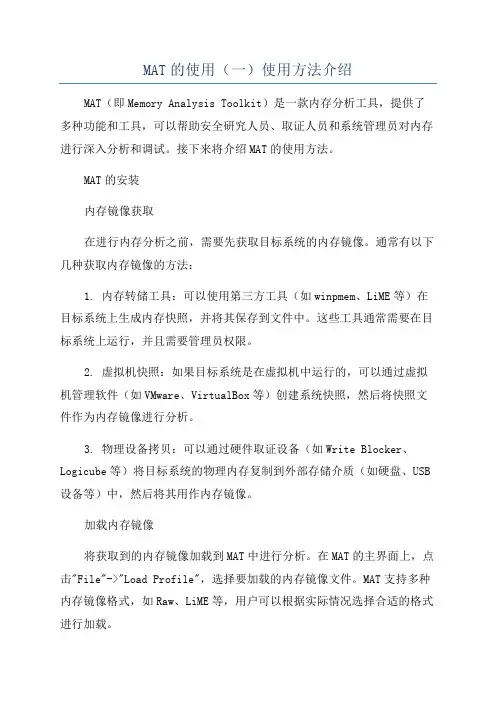 MAT的使用（一）使用方法介绍

MAT（即Memory Analysis Toolkit）是一款内存分析工具，提供了多种功能和工具，可以帮助安全研究人员、取证人员和系统管理员对内存进行深入分析和调试。接下来将介绍MAT的使用方法。

MAT的安装

内存镜像获取

在进行内存分析之前，需要先获取目标系统的内存镜像。通常有以下几种获取内存镜像的方法：

1. 内存转储工具：可以使用第三方工具（如winpmem、LiME等）在目标系统上生成内存快照，并将其保存到文件中。这些工具通常需要在目标系统上运行，并且需要管理员权限。

2. 虚拟机快照：如果目标系统是在虚拟机中运行的，可以通过虚拟机管理软件（如VMware、VirtualBox等）创建系统快照，然后将快照文件作为内存镜像进行分析。

3. 物理设备拷贝：可以通过硬件取证设备（如Write Blocker、Logicube等）将目标系统的物理内存复制到外部存储介质（如硬盘、USB设备等）中，然后将其用作内存镜像。

加载内存镜像

将获取到的内存镜像加载到MAT中进行分析。在MAT的主界面上，点击"File"->"Load Profile"，选择要加载的内存镜像文件。MAT支持多种内存镜像格式，如Raw、LiME等，用户可以根据实际情况选择合适的格式进行加载。